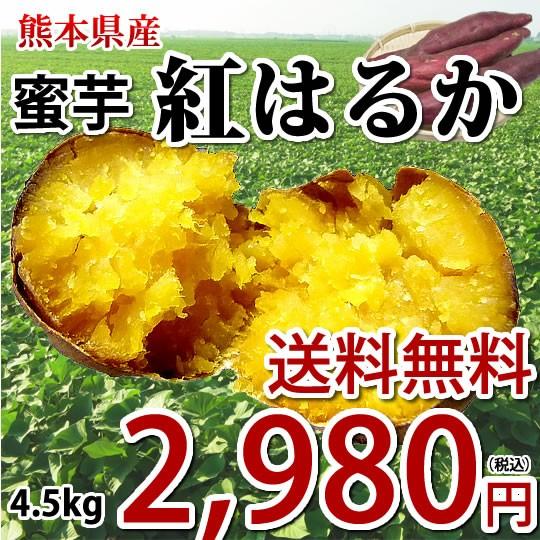 熊本県産

蜜芋 紅はるか

送料無料

4.5kg 2,980円 (税込)